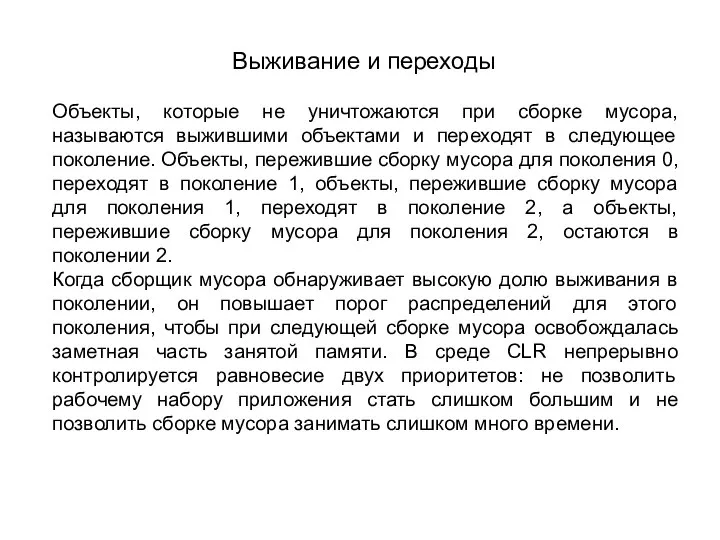 Выживание и переходы

Объекты, которые не уничтожаются при сборке мусора, называются выжившими объектами и переходят в следующее поколение. Объекты, пережившие сборку мусора для поколения 0, переходят в поколение 1, объекты, пережившие сборку мусора для поколения 1, переходят в поколение 2, а объекты, пережившие сборку мусора для поколения 2, остаются в поколении 2.
Когда сборщик мусора обнаруживает высокую долю выживания в поколении, он повышает порог распределений для этого поколения, чтобы при следующей сборке мусора освобождалась заметная часть занятой памяти. В среде CLR непрерывно контролируется равновесие двух приоритетов: не позволить рабочему набору приложения стать слишком большим и не позволить сборке мусора занимать слишком много времени.